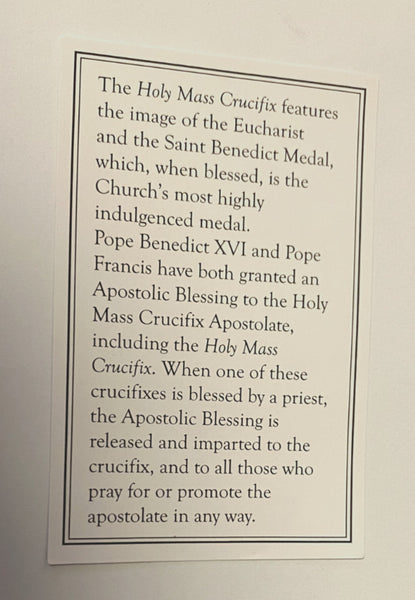 The Holy Mass Crucifix features the image of the Eucharist and the Saint Benedict Medal, which, when blessed, is the Church's most highly indulgenced medal.
Pope Benedict XVI and Pope Francis have both granted an Apostolic Blessing to the Holy Mass Crucifix Apostolate, including the Holy Mass Crucifix. When one of these crucifixes is blessed by a priest, the Apostolic Blessing is released and imparted to the crucifix, and to all those who pray for or promote the apostolate in any way.